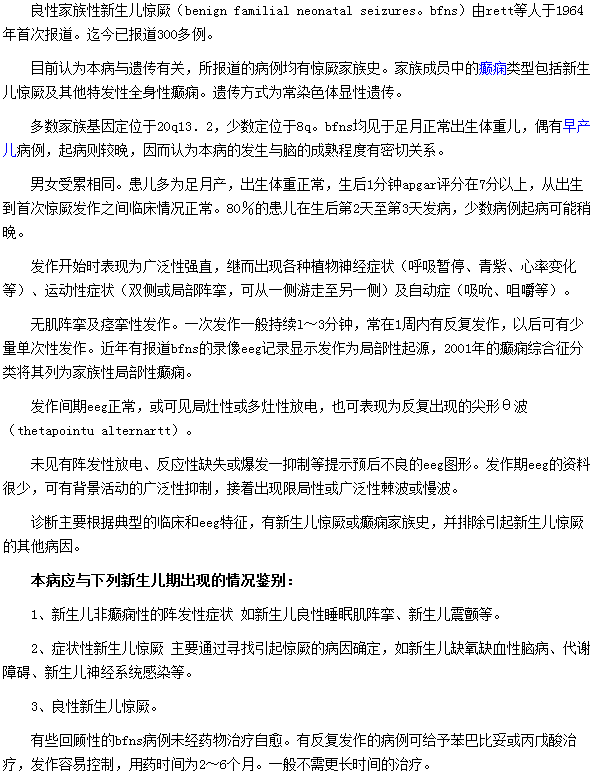 良性家族性新生儿惊厥（benign familial neonatal seizures。bfns）由rett等人于1964年首次报道。迄今已报道300多例。

目前认为本病与遗传有关，所报道的病例均有惊厥家族史。家族成员中的癫痫类型包括新生儿惊厥及其他特发性全身性癫痫。遗传方式为常染色体显性遗传。

多数家族基因定位于20q13．2，少数定位于8q。bfns均见于足月正常出生体重儿，偶有早产儿病例，起病则较晚，因而认为本病的发生与脑的成熟程度有密切关系。

男女受累相同。患儿多为足月产，出生体重正常，生后1分钟apgar评分在7分以上，从出生到首次惊厥发作之间临床情况正常。80％的患儿在生后第2天至第3天发病，少数病例起病可能稍晚。

发作开始时表现为广泛性强直，继而出现各种植物神经症状（呼吸暂停、青紫、心率变化等）、运动性症状（双侧或局部阵挛，可从一侧游走至另一侧）及自动症（吸吮、咀嚼等）。

无肌阵挛及痉挛性发作。一次发作一般持续1～3分钟，常在1周内有反复发作，以后可有少量单次性发作。近年有报道bfns的录像eeg记录显示发作为局部性起源，2001年的癫痫综合征分类将其列为家族性局部性癫痫。

发作间期eeg正常，或可见局灶性或多灶性放电，也可表现为反复出现的尖形θ波（thetapointu alternartt）。

未见有阵发性放电、反应性缺失或爆发一抑制等提示预后不良的eeg图形。发作期eeg的资料很少，可有背景活动的广泛性抑制，接着出现限局性或广泛性棘波或慢波。

诊断主要根据典型的临床和eeg特征，有新生儿惊厥或癫痫家族史，并排除引起新生儿惊厥的其他病因。

本病应与下列新生儿期出现的情况鉴别：

1、新生儿非癫痫性的阵发性症状 如新生儿良性睡眠肌阵挛、新生儿震颤等。

2、症状性新生儿惊厥 主要通过寻找引起惊厥的病因确定，如新生儿缺氧缺血性脑病、代谢障碍、新生儿神经系统感染等。

3、良性新生儿惊厥。

有些回顾性的bfns病例未经药物治疗自愈。有反复发作的病例可给予苯巴比妥或丙戊酸治疗，发作容易控制，用药时间为2～6个月。一般不需更长时间的治疗。